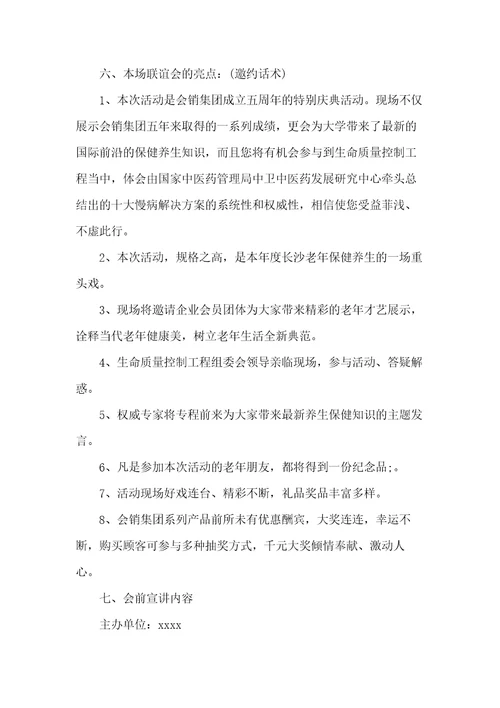 六、本场联谊会的亮点：(邀约话术)

1、本次活动是会销集团成立五周年的特别庆典活动。现场不仅展示会销集团五年来取得的一系列成绩，更会为大学带来了最新的国际前沿的保健养生知识，而且您将有机会参与到生命质量控制工程当中，体会由国家中医药管理局中卫中医药发展研究中心牵头总结出的十大慢病解决方案的系统性和权威性，相信使您受益菲浅、不虚此行。

2、本次活动，规格之高，是本年度长沙老年保健养生的一场重头戏。

3、现场将邀请企业会员团体为大家带来精彩的老年才艺展示，诠释当代老年健康美，树立老年生活全新典范。

4、生命质量控制工程组委会领导亲临现场，参与活动、答疑解惑。

5、权威专家将专程前来为大家带来最新养生保健知识的主题发言。

6、凡是参加本次活动的老年朋友，都将得到一份纪念品;。

7、活动现场好戏连台、精彩不断，礼品奖品丰富多样。

8、会销集团系列产品前所未有优惠酬宾，大奖连连，幸运不断，购买顾客可参与多种抽奖方式，千元大奖倾情奉献、激动人心。

七、会前宣讲内容

主办单位：xxxx